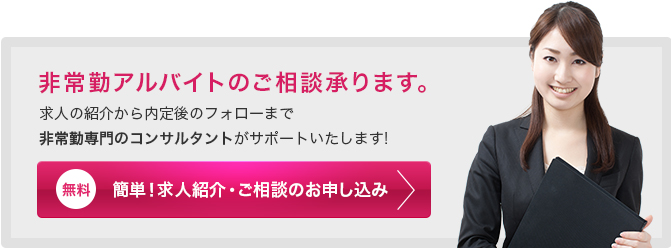 非常勤アルバイトのご相談承ります。

求人の紹介から内定後のフォローまで
非常勤専門のコンサルタントがサポートいたします!

無料 簡単!求人紹介・ご相談のお申し込み